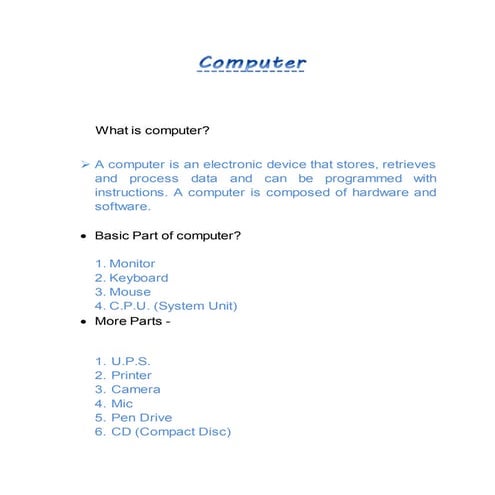 Computer

What is computer?

➢ A computer is an electronic device that stores, retrieves and process data and can be programmed with instructions. A computer is composed of hardware and software.

• Basic Part of computer?

1. Monitor
2. Keyboard
3. Mouse
4. C.P.U. (System Unit)

• More Parts -

1. U.P.S.
2. Printer
3. Camera
4. Mic
5. Pen Drive
6. CD (Compact Disc)